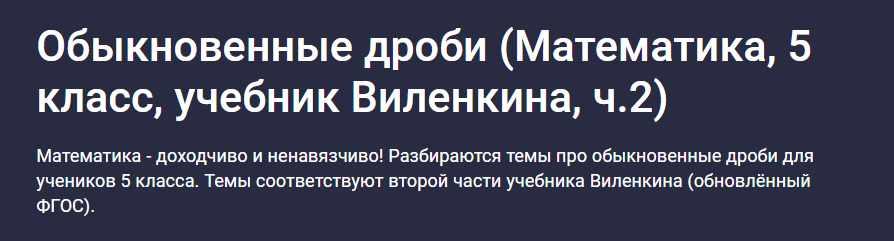 Обыкновенные дроби (Математика, 5 класс, учебник Виленкина, ч.2)

Математика - доходчиво и ненавязчиво! Разбираются темы про обыкновенные дроби для учеников 5 класса. Темы соответствуют второй части учебника Виленкина (обновлённый ФГОС).